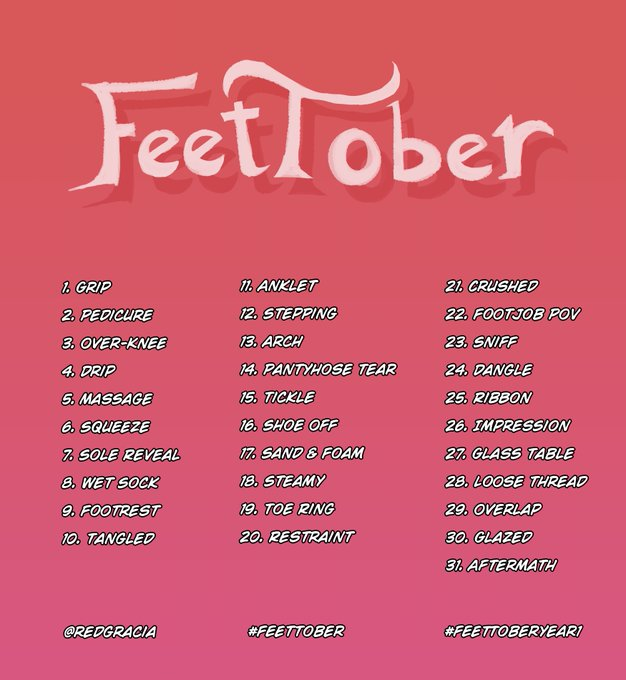 FeetTober

1. GRIP
2. PEDICURE
3. OVER-KNEE
4. DRIP
5. MASSAGE
6. SQUEEZE
7. SOLE REVEAL
8. WET SOCK
9. FOOTREST
10. TANGLED

11. ANKLET
12. STEPPING
13. ARCH
14. PANTYHOSE TEAR
15. TICKLE
16. SHOE OFF
17. SAND & FOAM
18. STEAMY
19. TOE RING
20. RESTRAINT

21. CRUSHED
22. FOOTJOB POV
23. SNIFF
24. DANGLE
25. RIBBON
26. IMPRESSION
27. GLASS TABLE
28. LOOSE THREAD
29. OVERLAP
30. GLAZED
31. AFTERMATH

@REDGRACIA

#FEETTOBER

#FEETTOBERYEAR1